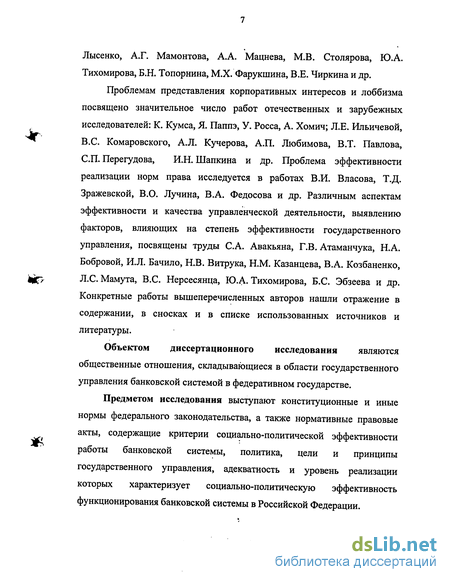 7

Лысенко, А.Г. Мамонтова, А.А. Мацнева, М.В. Столярова, Ю.А. Тихомирова, Б.Н. Топорнина, М.Х. Фарукшина, В.Е. Чиркина и др.

Проблемам представления корпоративных интересов и лоббизма посвящено значительное число работ отечественных и зарубежных исследователей: К. Кумса, Я. Паппэ, У. Росса, А. Хомич; Л.Е. Ильичевой, В.С. Комаровского, А.Л. Кучерова, А.П. Любимова, В.Т. Павлова, С.П. Перегудова, И.Н. Шапкина и др. Проблема эффективности реализации норм права исследуется в работах В.И. Власова, Т.Д. Зражевской, В.О. Лучина, В.А. Федосова и др. Различным аспектам эффективности и качества управленческой деятельности, выявлению факторов, влияющих на степень эффективности государственного управления, посвящены труды С.А. Авакьяна, Г.В. Атаманчука, Н.А. Бобровой, И.Л. Бачило, Н.В. Витрука, Н.М. Казанцева, В.А. Козбаненко, Л.С. Мамута, В.С. Нерсесянца, Ю.А. Тихомирова, Б.С. Эбзеева и др. Конкретные работы вышеперечисленных авторов нашли отражение в содержании, в сносках и в списке использованных источников и литературы.

Объектом диссертационного исследования являются общественные отношения, складывающиеся в области государственного управления банковской системой в федеративном государстве.

Предметом исследования выступают конституционные и иные нормы федерального законодательства, а также нормативные правовые акты, содержащие критерии социально-политической эффективности работы банковской системы, политика, цели и принципы государственного управления, адекватность и уровень реализации которых характеризует социально-политическую эффективность функционирования банковской системы в Российской Федерации.

dsLib.net
библиотека диссертаций